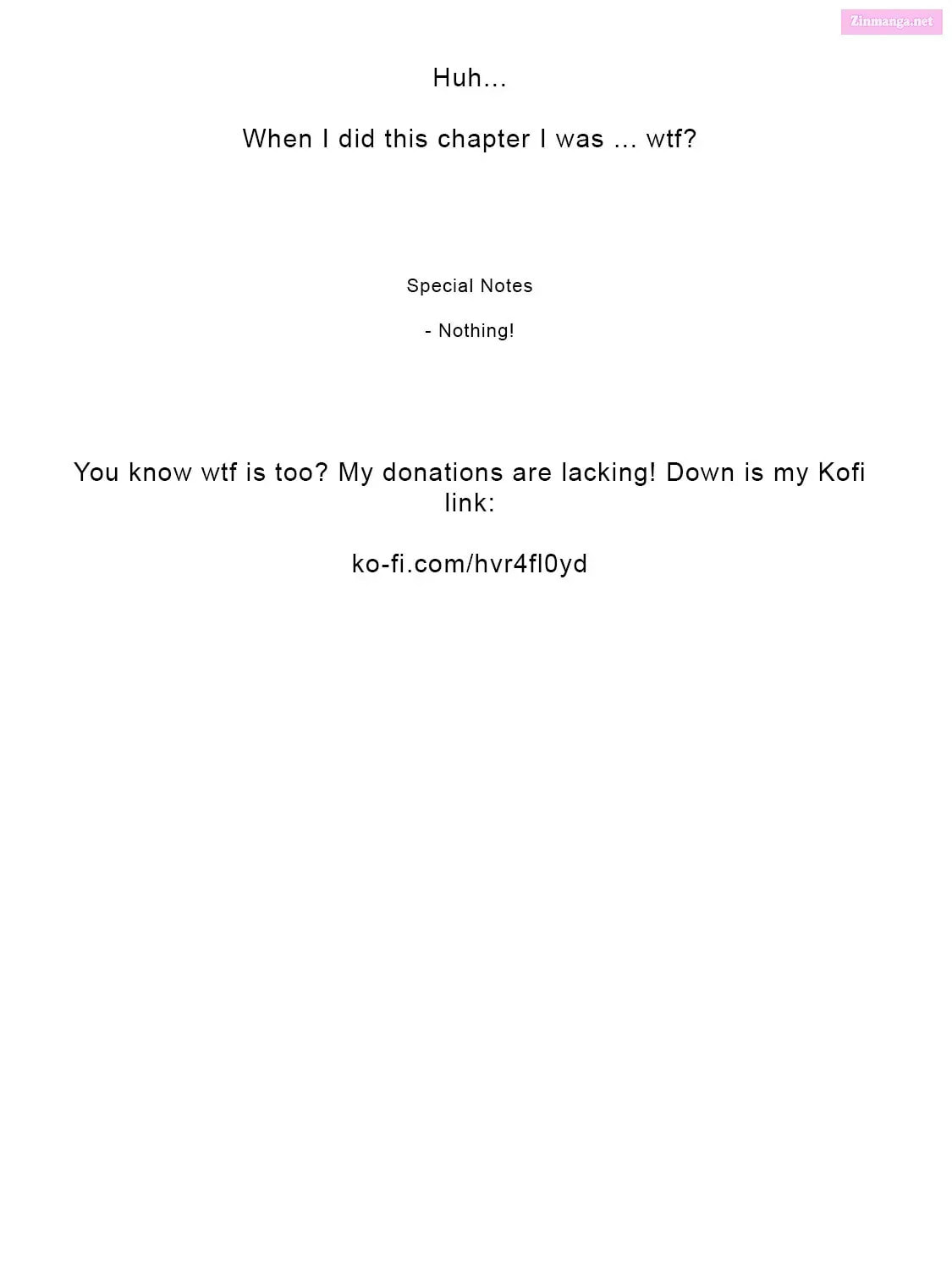 Huh...

When I did this chapter I was ... wtf?

Special Notes

- Nothing!

You know wtf is too? My donations are lacking! Down is my Kofi link:

ko-fi.com/hvr4fl0yd

Zinmanga.net